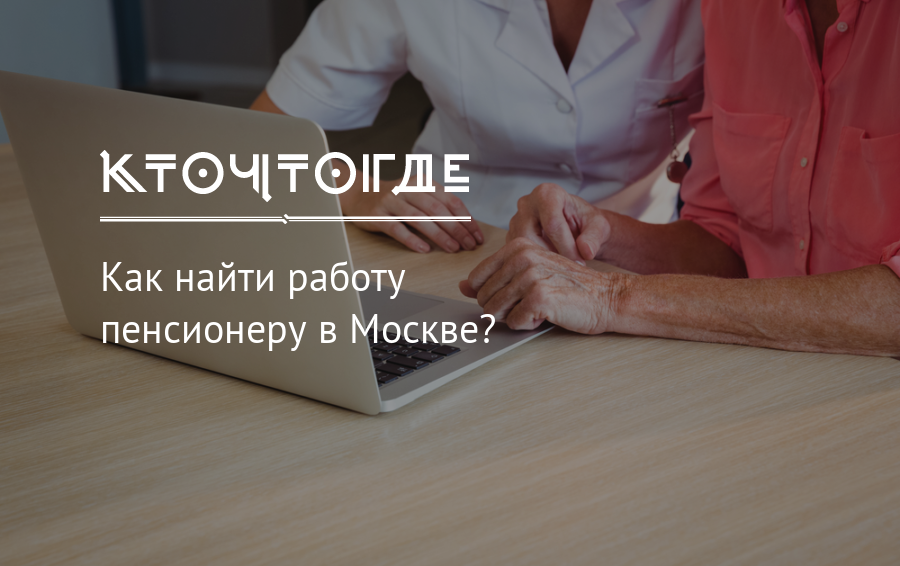 КТОЧТОГДЕ

Как найти работу пенсионеру в Москве?